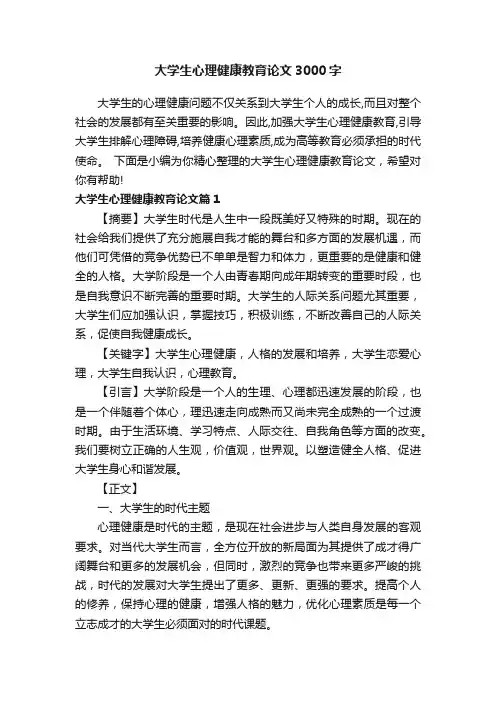 大学生心理健康教育论文 3000 字

大学生的心理健康问题不仅关系到大学生个人的成长,而且对整个社会的发展都有至关重要的影响。因此,加强大学生心理健康教育,引导大学生排解心理障碍,培养健康心理素质,成为高等教育必须承担的时代使命。 下面是小编为你精心整理的大学生心理健康教育论文，希望对你有帮助!

大学生心理健康教育论文篇 1

【摘要】大学生时代是人生中一段既美好又特殊的时期。现在的社会给我们提供了充分施展自我才能的舞台和多方面的发展机遇，而他们可凭借的竞争优势已不单单是智力和体力，更重要的是健康和健全的人格。大学阶段是一个人由青春期向成年期转变的重要时段，也是自我意识不断完善的重要时期。大学生的人际关系问题尤其重要，大学生们应加强认识，掌握技巧，积极训练，不断改善自己的人际关系，促使自我健康成长。

【关键字】大学生心理健康，人格的发展和培养，大学生恋爱心理，大学生自我认识，心理教育。

【引言】大学阶段是一个人的生理、心理都迅速发展的阶段，也是一个伴随着个体心，理迅速走向成熟而又尚未完全成熟的一个过渡时期。由于生活环境、学习特点、人际交往、自我角色等方面的改变。我们要树立正确的人生观，价值观，世界观。以塑造健全人格、促进大学生身心和谐发展。

【正文】

一、大学生的时代主题

心理健康是时代的主题，是现在社会进步与人类自身发展的客观要求。对当代大学生而言，全方位开放的新局面为其提供了成才得广阔舞台和更多的发展机会，但同时，激烈的竞争也带来更多严峻的挑战，时代的发展对大学生提出了更多、更新、更强的要求。提高个人的修养，保持心理的健康，增强人格的魅力，优化心理素质是每一个立志成才的大学生必须面对的时代课题。